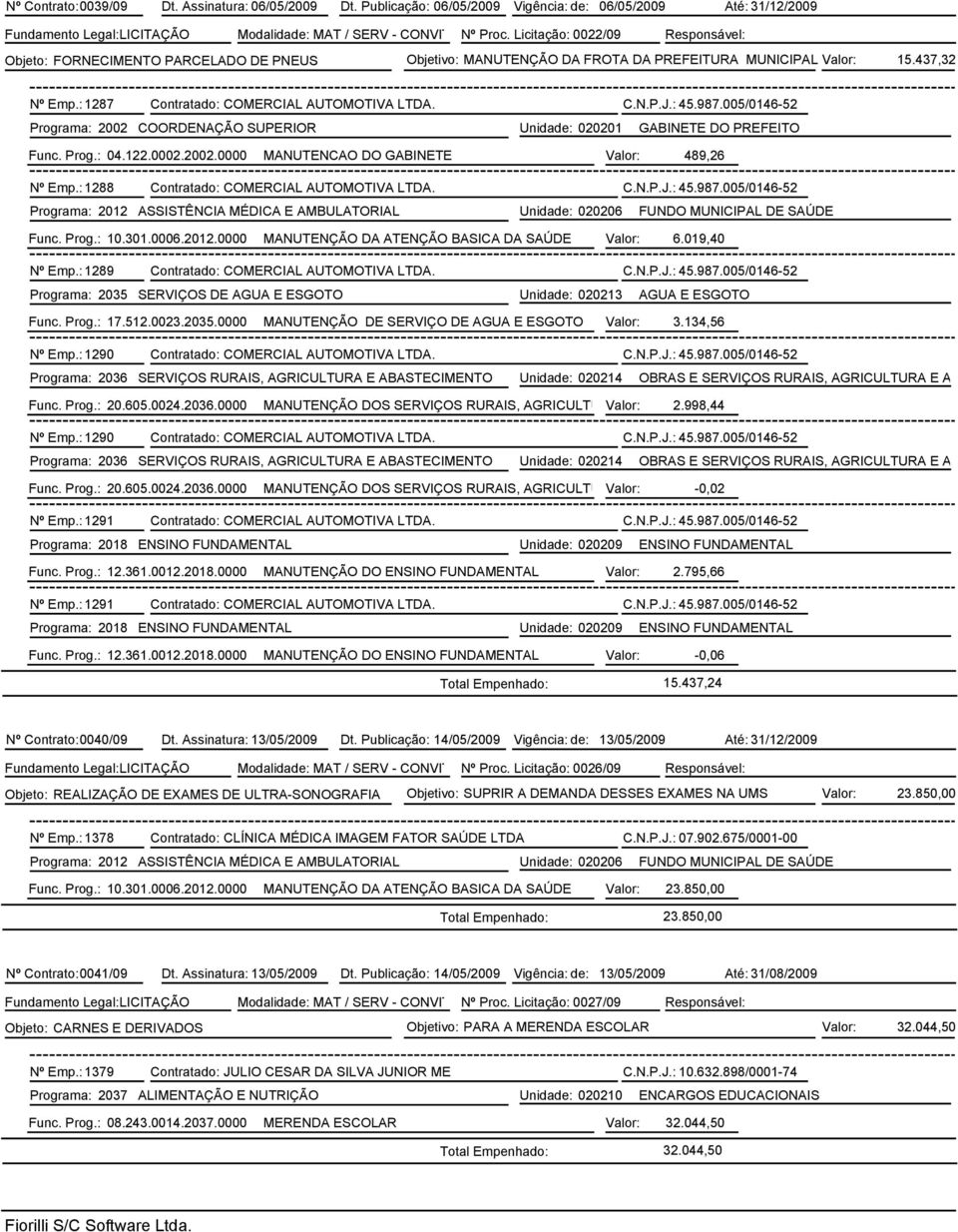 Nº Contrato: 0039/09 Dt. Assinatura: 06/05/2009 Dt. Publicação: 06/05/2009 Vigência: de: 06/05/2009 Até: 31/12/2009

Fundamento Legal: LICITAÇÃO Modalidade: MAT / SERV - CONVI Nº Proc. Licitação: 0022/09 Responsável:

Objeto: FORNECIMENTO PARCELADO DE PNEUS Objetivo: MANUTENÇÃO DA FROTA DA PREFEITURA MUNICIPAL Valor: 15.437,32

Nº Emp.: 1287 Contratado: COMERCIAL AUTOMOTIVA LTDA. C.N.P.J.: 45.987.005/0146-52

Programa: 2002 COORDENAÇÃO SUPERIOR Unidade: 020201 GABINETE DO PREFEITO

Func. Prog.: 04.122.0002.2002.0000 MANUTENCAO DO GABINETE Valor: 489,26

Nº Emp.: 1288 Contratado: COMERCIAL AUTOMOTIVA LTDA. C.N.P.J.: 45.987.005/0146-52

Programa: 2012 ASSISTÊNCIA MÉDICA E AMBULATORIAL Unidade: 020206 FUNDO MUNICIPAL DE SAÚDE

Func. Prog.: 10.301.0006.2012.0000 MANUTENÇÃO DA ATENÇÃO BASICA DA SAÚDE Valor: 6.019,40

Nº Emp.: 1289 Contratado: COMERCIAL AUTOMOTIVA LTDA. C.N.P.J.: 45.987.005/0146-52

Programa: 2035 SERVIÇOS DE AGUA E ESGOTO Unidade: 020213 AGUA E ESGOTO

Func. Prog.: 17.512.0023.2035.0000 MANUTENÇÃO DE SERVIÇO DE AGUA E ESGOTO Valor: 3.134,56

Nº Emp.: 1290 Contratado: COMERCIAL AUTOMOTIVA LTDA. C.N.P.J.: 45.987.005/0146-52

Programa: 2036 SERVIÇOS RURAIS, AGRICULTURA E ABASTECIMENTO Unidade: 020214 OBRAS E SERVIÇOS RURAIS, AGRICULTURA E A

Func. Prog.: 20.605.0024.2036.0000 MANUTENÇÃO DOS SERVIÇOS RURAIS, AGRICULT Valor: 2.998,44

Nº Emp.: 1290 Contratado: COMERCIAL AUTOMOTIVA LTDA. C.N.P.J.: 45.987.005/0146-52

Programa: 2036 SERVIÇOS RURAIS, AGRICULTURA E ABASTECIMENTO Unidade: 020214 OBRAS E SERVIÇOS RURAIS, AGRICULTURA E A

Func. Prog.: 20.605.0024.2036.0000 MANUTENÇÃO DOS SERVIÇOS RURAIS, AGRICULT Valor: -0,02

Nº Emp.: 1291 Contratado: COMERCIAL AUTOMOTIVA LTDA. C.N.P.J.: 45.987.005/0146-52

Programa: 2018 ENSINO FUNDAMENTAL Unidade: 020209 ENSINO FUNDAMENTAL

Func. Prog.: 12.361.0012.2018.0000 MANUTENÇÃO DO ENSINO FUNDAMENTAL Valor: 2.795,66

Nº Emp.: 1291 Contratado: COMERCIAL AUTOMOTIVA LTDA. C.N.P.J.: 45.987.005/0146-52

Programa: 2018 ENSINO FUNDAMENTAL Unidade: 020209 ENSINO FUNDAMENTAL

Func. Prog.: 12.361.0012.2018.0000 MANUTENÇÃO DO ENSINO FUNDAMENTAL Valor: -0,06

Total Empenhado: 15.437,24

Nº Contrato: 0040/09 Dt. Assinatura: 13/05/2009 Dt. Publicação: 14/05/2009 Vigência: de: 13/05/2009 Até: 31/12/2009

Fundamento Legal: LICITAÇÃO Modalidade: MAT / SERV - CONVI Nº Proc. Licitação: 0026/09 Responsável:

Objeto: REALIZAÇÃO DE EXAMES DE ULTRA-SONOGRAFIA Objetivo: SUPRIR A DEMANDA DESSES EXAMES NA UMS Valor: 23.850,00

Nº Emp.: 1378 Contratado: CLÍNICA MÉDICA IMAGEM FATOR SAÚDE LTDA C.N.P.J.: 07.902.675/0001-00

Programa: 2012 ASSISTÊNCIA MÉDICA E AMBULATORIAL Unidade: 020206 FUNDO MUNICIPAL DE SAÚDE

Func. Prog.: 10.301.0006.2012.0000 MANUTENÇÃO DA ATENÇÃO BASICA DA SAÚDE Valor: 23.850,00

Total Empenhado: 23.850,00

Nº Contrato: 0041/09 Dt. Assinatura: 13/05/2009 Dt. Publicação: 14/05/2009 Vigência: de: 13/05/2009 Até: 31/08/2009

Fundamento Legal: LICITAÇÃO Modalidade: MAT / SERV - CONVI Nº Proc. Licitação: 0027/09 Responsável:

Objeto: CARNES E DERIVADOS Objetivo: PARA A MERENDA ESCOLAR Valor: 32.044,50

Nº Emp.: 1379 Contratado: JULIO CESAR DA SILVA JUNIOR ME C.N.P.J.: 10.632.898/0001-74

Programa: 2037 ALIMENTAÇÃO E NUTRIÇÃO Unidade: 020210 ENCARGOS EDUCACIONAIS

Func. Prog.: 08.243.0014.2037.0000 MERENDA ESCOLAR Valor: 32.044,50

Total Empenhado: 32.044,50

Fiorilli S/C Software Ltda.